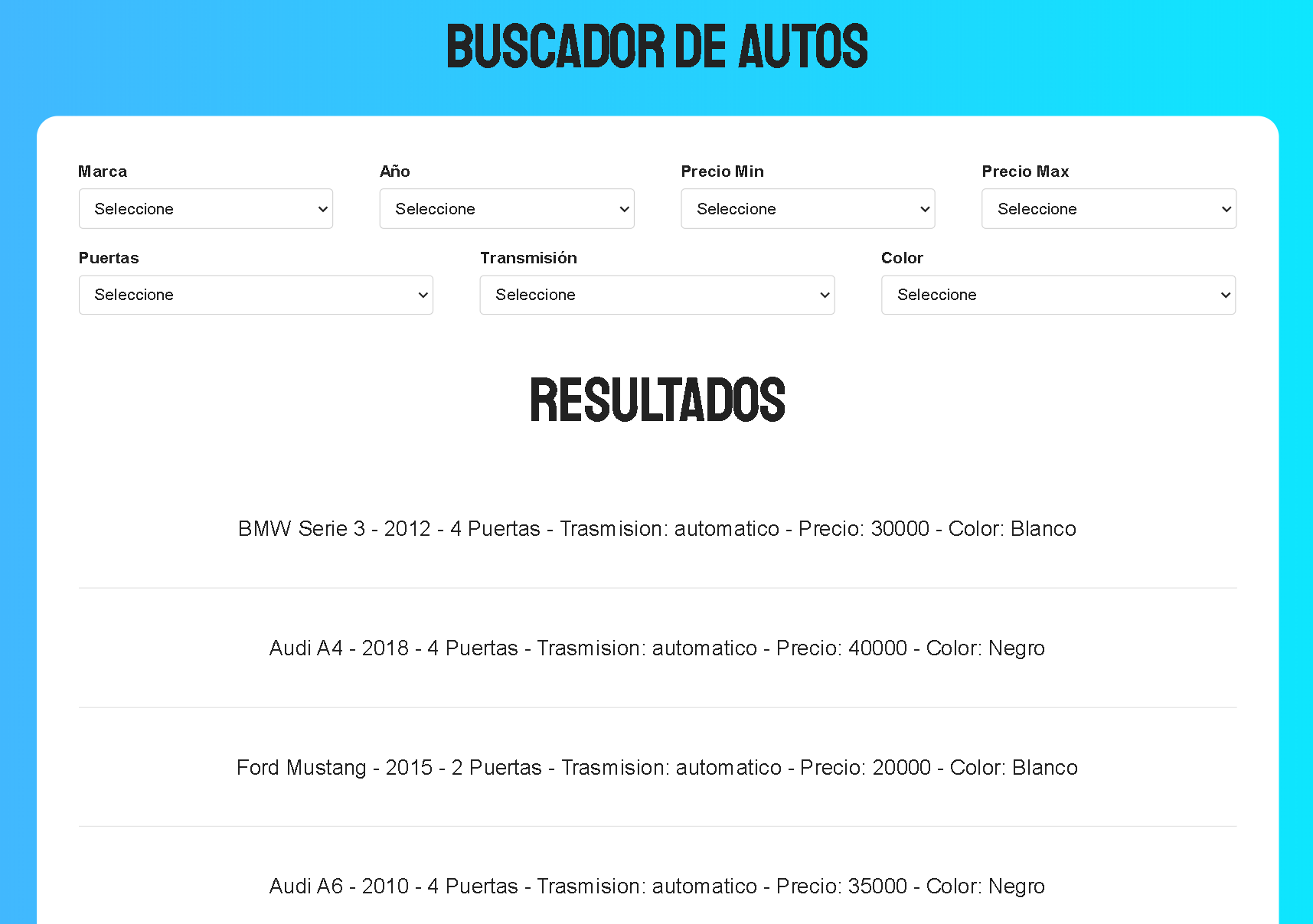 BUSCADOR DE AUTOS

Marca
Seleccione

Año
Seleccione

Precio Min
Seleccione

Precio Max
Seleccione

Puertas
Seleccione

Transmisión
Seleccione

Color
Seleccione

RESULTADOS

BMW Serie 3 - 2012 - 4 Puertas - Trasmision: automatico - Precio: 30000 - Color: Blanco

Audi A4 - 2018 - 4 Puertas - Trasmision: automatico - Precio: 40000 - Color: Negro

Ford Mustang - 2015 - 2 Puertas - Trasmision: automatico - Precio: 20000 - Color: Blanco

Audi A6 - 2010 - 4 Puertas - Trasmision: automatico - Precio: 35000 - Color: Negro